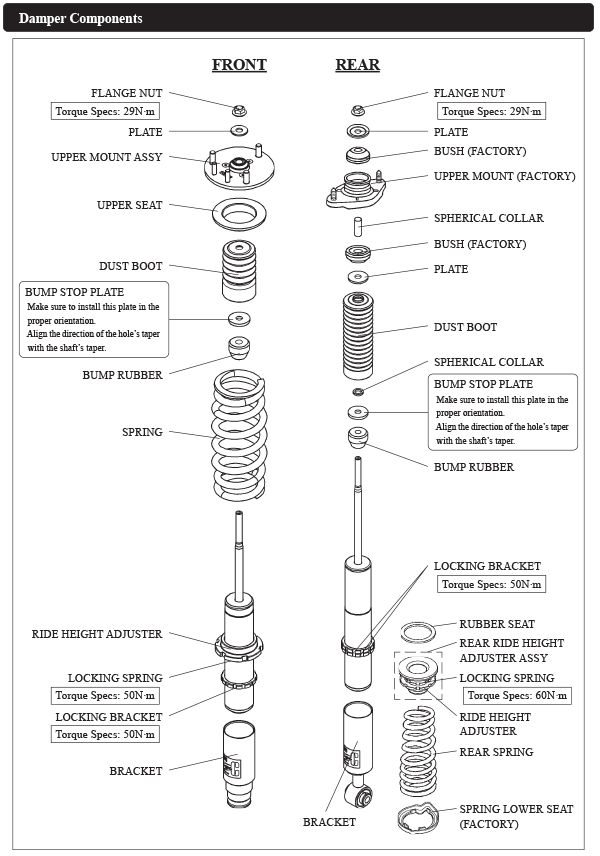 Damper Components

FRONT

FLANGE NUT
Torque Specs: 29N·m
PLATE
UPPER MOUNT ASSY
UPPER SEAT
DUST BOOT
BUMP STOP PLATE
Make sure to install this plate in the proper orientation.
Align the direction of the hole's taper with the shaft's taper.
BUMP RUBBER
SPRING
RIDE HEIGHT ADJUSTER
LOCKING SPRING
Torque Specs: 50N·m
LOCKING BRACKET
Torque Specs: 50N·m
BRACKET

REAR

FLANGE NUT
Torque Specs: 29N·m
PLATE
BUSH (FACTORY)
UPPER MOUNT (FACTORY)
SPHERICAL COLLAR
BUSH (FACTORY)
PLATE
DUST BOOT
SPHERICAL COLLAR
BUMP STOP PLATE
Make sure to install this plate in the proper orientation.
Align the direction of the hole's taper with the shaft's taper.
BUMP RUBBER
LOCKING BRACKET
Torque Specs: 50N·m
RUBBER SEAT
REAR RIDE HEIGHT ADJUSTER ASSY
LOCKING SPRING
Torque Specs: 60N·m
RIDE HEIGHT ADJUSTER
REAR SPRING
SPRING LOWER SEAT (FACTORY)
BRACKET